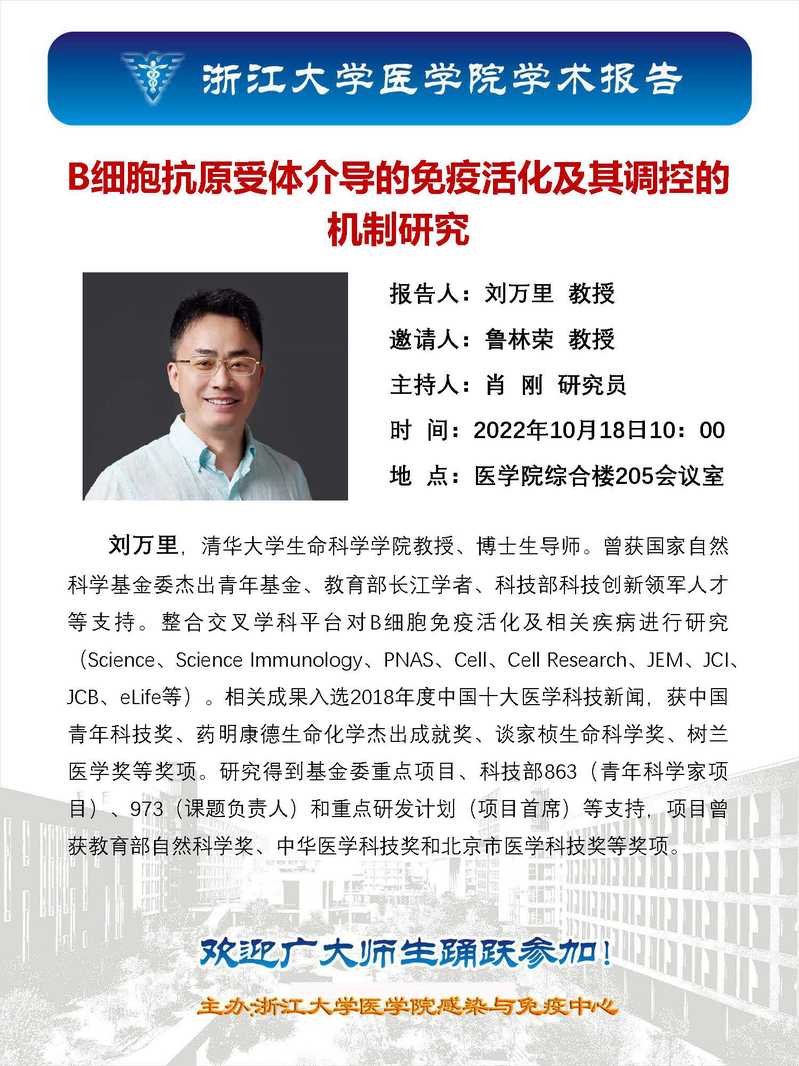 浙江大学医学院学术报告

B细胞抗原受体介导的免疫活化及其调控的机制研究

报告人：刘万里 教授
邀请人：鲁林荣 教授
主持人：肖 刚 研究员
时 间：2022年10月18日10：00
地 点：医学院综合楼205会议室

刘万里，清华大学生命科学学院教授、博士生导师。曾获国家自然科学基金委杰出青年基金、教育部长江学者、科技部科技创新领军人才等支持。整合交叉学科平台对B细胞免疫活化及相关疾病进行研究（Science、Science Immunology、PNAS、Cell、Cell Research、JEM、JCI、JCB、eLife等）。相关成果入选2018年度中国十大医学科技新闻，获中国青年科技奖、药明康德生命化学杰出成就奖、谈家桢生命科学奖、树兰医学奖等奖项。研究得到基金委重点项目、科技部863（青年科学家项目）、973（课题负责人）和重点研发计划（项目首席）等支持，项目曾获教育部自然科学奖、中华医学科技奖和北京市医学科技奖等奖项。

欢迎广大师生踊跃参加！

主办:浙江大学医学院感染与免疫中心